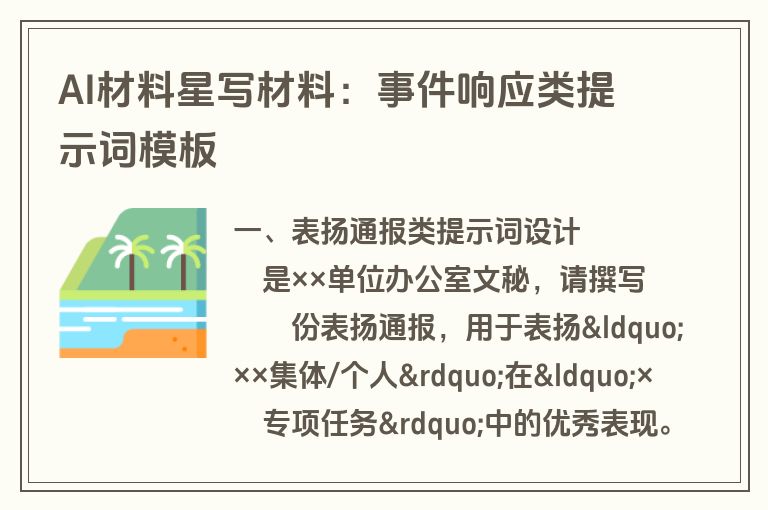 AI材料星写材料：事件响应类提示词模板

一、表扬通报类提示词设计
是××单位办公室文秘，请撰写份表扬通报，用于表扬&ldquo;××集体/个人&rdquo;在&ldquo;×专项任务&rdquo;中的优秀表现。